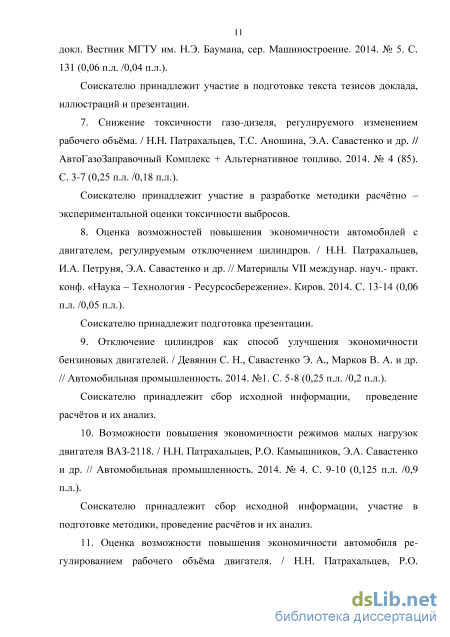 11

докл. Вестник МГТУ им. Н.Э. Баумана, сер. Машиностроение. 2014. № 5. С. 131 (0,06 п.л. /0,04 п.л.).

Соискателю принадлежит участие в подготовке текста тезисов доклада, иллюстраций и презентации.

7. Снижение токсичности газо-дизеля, регулируемого изменением рабочего объёма. / Н.Н. Патрахальцев, Т.С. Аношина, Э.А. Савастенко и др. // АвтоГазоЗаправочный Комплекс + Альтернативное топливо. 2014. № 4 (85). С. 3-7 (0,25 п.л. /0,18 п.л.).

Соискателю принадлежит участие в разработке методики расчётно – экспериментальной оценки токсичности выбросов.

8. Оценка возможностей повышения экономичности автомобилей с двигателем, регулируемым отключением цилиндров. / Н.Н. Патрахальцев, И.А. Петруня, Э.А. Савастенко и др. // Материалы VII междунар. науч.- практ. конф. «Наука – Технология - Ресурсосбережение». Киров. 2014. С. 13-14 (0,06 п.л. /0,05 п.л.).

Соискателю принадлежит подготовка презентации.

9. Отключение цилиндров как способ улучшения экономичности бензиновых двигателей. / Девянин С. Н., Савастенко Э. А., Марков В. А. и др. // Автомобильная промышленность. 2014. №1. С. 5-8 (0,25 п.л. /0,2 п.л.).

Соискателю принадлежит сбор исходной информации, проведение расчётов и их анализ.

10. Возможности повышения экономичности режимов малых нагрузок двигателя ВАЗ-2118. / Н.Н. Патрахальцев, Р.О. Камышников, Э.А. Савастенко и др. // Автомобильная промышленность. 2014. № 4. С. 9-10 (0,125 п.л. /0,9 п.л.).

Соискателю принадлежит сбор исходной информации, участие в подготовке методики, проведение расчётов и их анализ.

11. Оценка возможности повышения экономичности автомобиля регулированием рабочего объёма двигателя. / Н.Н. Патрахальцев, Р.О.

dsLib.net
библиотека диссертаций